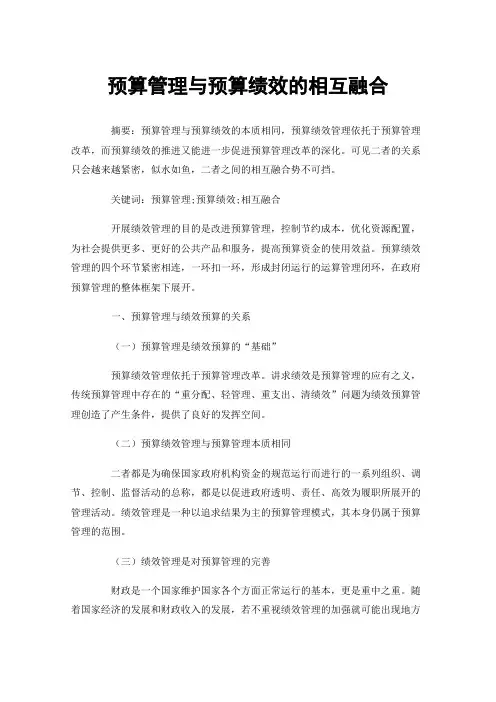 预算管理与预算绩效的相互融合

摘要：预算管理与预算绩效的本质相同，预算绩效管理依托于预算管理改革，而预算绩效的推进又能进一步促进预算管理改革的深化。可见二者的关系只会越来越紧密，似水如鱼，二者之间的相互融合势不可挡。

关键词：预算管理;预算绩效;相互融合

开展绩效管理的目的是改进预算管理，控制节约成本，优化资源配置，为社会提供更多、更好的公共产品和服务，提高预算资金的使用效益。预算绩效管理的四个环节紧密相连，一环扣一环，形成封闭运行的运算管理闭环，在政府预算管理的整体框架下展开。

一、预算管理与绩效预算的关系

（一）预算管理是绩效预算的“基础”

预算绩效管理依托于预算管理改革。讲求绩效是预算管理的应有之义，传统预算管理中存在的“重分配、轻管理、重支出、清绩效”问题为绩效预算管理创造了产生条件，提供了良好的发挥空间。

（二）预算绩效管理与预算管理本质相同

二者都是为确保国家政府机构资金的规范运行而进行的一系列组织、调节、控制、监督活动的总称，都是以促进政府透明、责任、高效为履职所展开的管理活动。绩效管理是一种以追求结果为主的预算管理模式，其本身仍属于预算管理的范围。

（三）绩效管理是对预算管理的完善

财政是一个国家维护国家各个方面正常运行的基本，更是重中之重。随着国家经济的发展和财政收入的发展，若不重视绩效管理的加强就可能出现地方